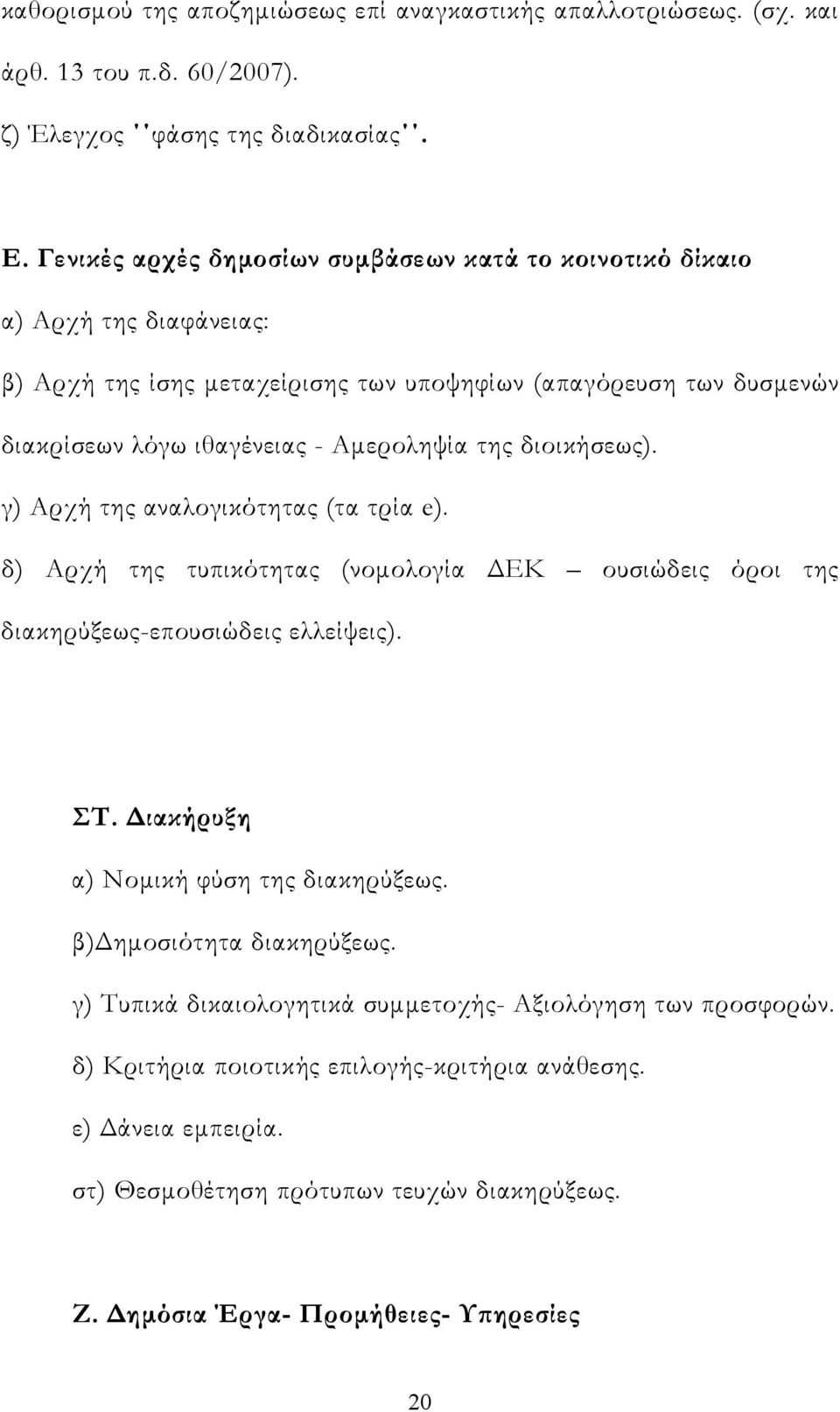 καθορισμού της αποζημιώσεως επί αναγκαστικής απαλλοτριώσεως. (σχ. και άρθ. 13 του π.δ. 60/2007).

ζ) Έλεγχος ''φάσης της διαδικασίας''.

Ε. Γενικές αρχές δημοσίων συμβάσεων κατά το κοινοτικό δίκαιο

α) Αρχή της διαφάνειας:

β) Αρχή της ίσης μεταχείρισης των υποψηφίων (απαγόρευση των δυσμενών διακρίσεων λόγω ιθαγένειας - Αμεροληψία της διοικήσεως).

γ) Αρχή της αναλογικότητας (τα τρία e).

δ) Αρχή της τυπικότητας (νομολογία ΔΕΚ – ουσιώδεις όροι της διακηρύξεως-επουσιώδεις ελλείψεις).

ΣΤ. Διακήρυξη

α) Νομική φύση της διακηρύξεως.

β)Δημοσιότητα διακηρύξεως.

γ) Τυπικά δικαιολογητικά συμμετοχής- Αξιολόγηση των προσφορών.

δ) Κριτήρια ποιοτικής επιλογής-κριτήρια ανάθεσης.

ε) Δάνεια εμπειρία.

στ) Θεσμοθέτηση πρότυπων τευχών διακηρύξεως.

Ζ. Δημόσια Έργα- Προμήθειες- Υπηρεσίες

20